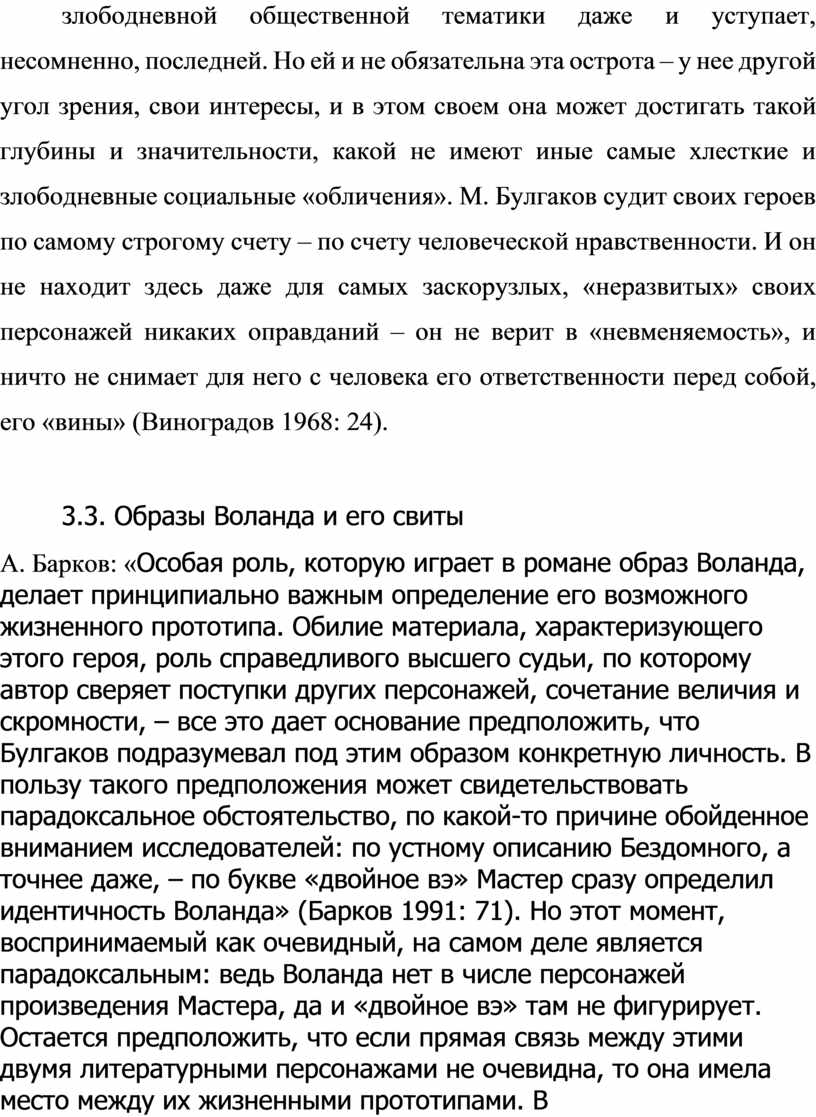 злободневной общественной тематики даже и уступает, несомненно, последней. Но ей и не обязательна эта острота – у нее другой угол зрения, свои интересы, и в этом своем она может достигать такой глубины и значительности, какой не имеют иные самые хлесткие и злободневные социальные «обличения». М. Булгаков судит своих героев по самому строгому счету – по счету человеческой нравственности. И он не находит здесь даже для самых заскорузлых, «неразвитых» своих персонажей никаких оправданий – он не верит в «невменяемость», и ничто не снимает для него с человека его ответственности перед собой, его «вины» (Виноградов 1968: 24).

3.3. Образы Воланда и его свиты

А. Барков: «Особая роль, которую играет в романе образ Воланда, делает принципиально важным определение его возможного жизненного прототипа. Обилие материала, характеризующего этого героя, роль справедливого высшего судьи, по которому автор сверяет поступки других персонажей, сочетание величия и скромности, – все это дает основание предположить, что Булгаков подразумевал под этим образом конкретную личность. В пользу такого предположения может свидетельствовать парадоксальное обстоятельство, по какой-то причине обойденное вниманием исследователей: по устному описанию Бездомного, а точнее даже, – по букве «двойное вэ» Мастер сразу определил идентичность Воланда» (Барков 1991: 71). Но этот момент, воспринимаемый как очевидный, на самом деле является парадоксальным: ведь Воланда нет в числе персонажей произведения Мастера, да и «двойное вэ» там не фигурирует. Остается предположить, что если прямая связь между этими двумя литературными персонажами не очевидна, то она имела место между их жизненными прототипами. В